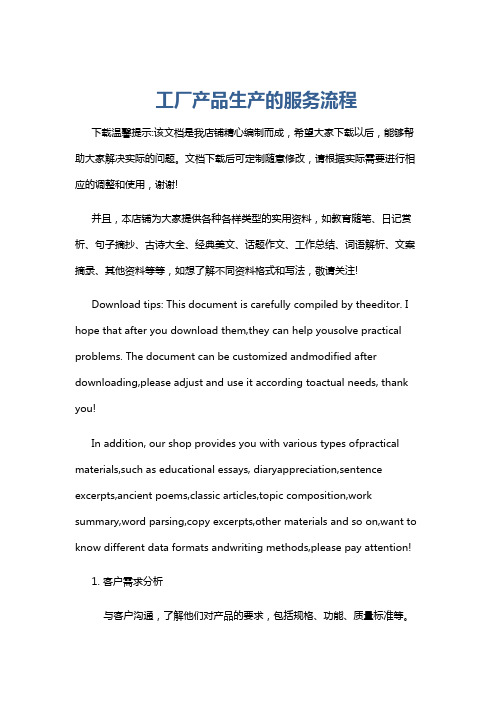 工厂产品生产的服务流程

下载温馨提示:该文档是我店铺精心编制而成，希望大家下载以后，能够帮助大家解决实际的问题。文档下载后可定制随意修改，请根据实际需要进行相应的调整和使用，谢谢!

并且，本店铺为大家提供各种各样类型的实用资料，如教育随笔、日记赏析、句子摘抄、古诗大全、经典美文、话题作文、工作总结、词语解析、文案摘录、其他资料等等，如想了解不同资料格式和写法，敬请关注!

Download tips: This document is carefully compiled by theeditor. I hope that after you download them,they can help yousolve practical problems. The document can be customized andmodified after downloading,please adjust and use it according toactual needs, thank you!

In addition, our shop provides you with various types ofpractical materials,such as educational essays, diaryappreciation,sentence excerpts,ancient poems,classic articles,topic composition,work summary,word parsing,copy excerpts,other materials and so on,want to know different data formats andwriting methods,please pay attention!

1. 客户需求分析

与客户沟通，了解他们对产品的要求，包括规格、功能、质量标准等。